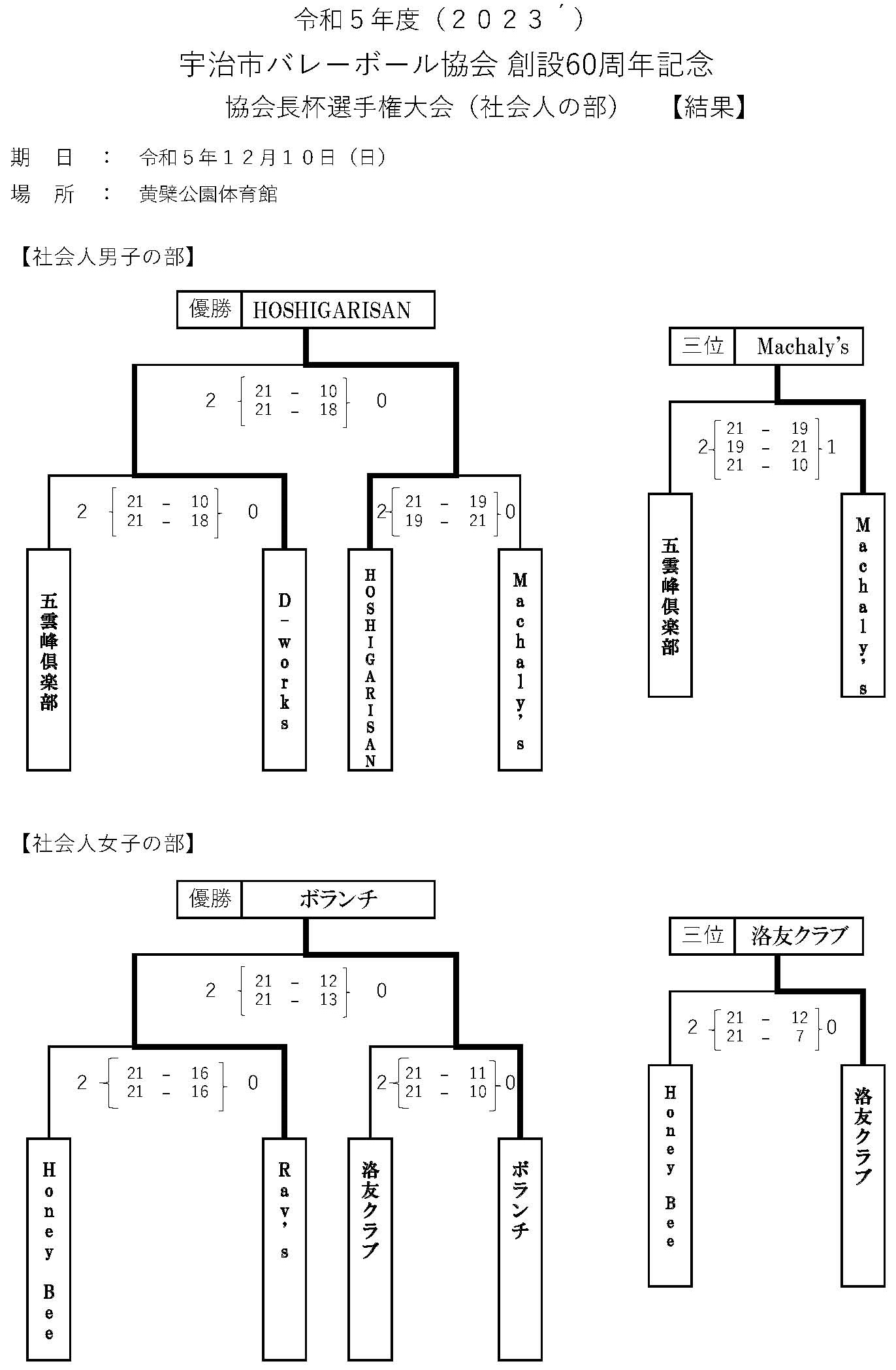 令和５年度（２０２３´）
宇治市バレーボール協会 創設60周年記念
協会長杯選手権大会（社会人の部）　【結果】

期　日　：　令和５年１２月１０日（日）
場　所　：　黄檗公園体育館

【社会人男子の部】

優勝　HOSHIGARISAN

2　21 － 10　21 － 18　0

2　21 － 10　21 － 18　0

2　21 － 19　19 － 21　0

五雲峰倶楽部

D－works

HOSHIGARISAN

Machaly's

三位　Machaly's

2　21 － 19　19 － 21　21 － 10　1

五雲峰倶楽部

Machaly's

【社会人女子の部】

優勝　ボランチ

2　21 － 12　21 － 13　0

2　21 － 16　21 － 16　0

2　21 － 11　21 － 10　0

Honey Bee

Ray's

洛友クラブ

ボランチ

三位　洛友クラブ

2　21 － 12　21 － 7　0

Honey Bee

洛友クラブ